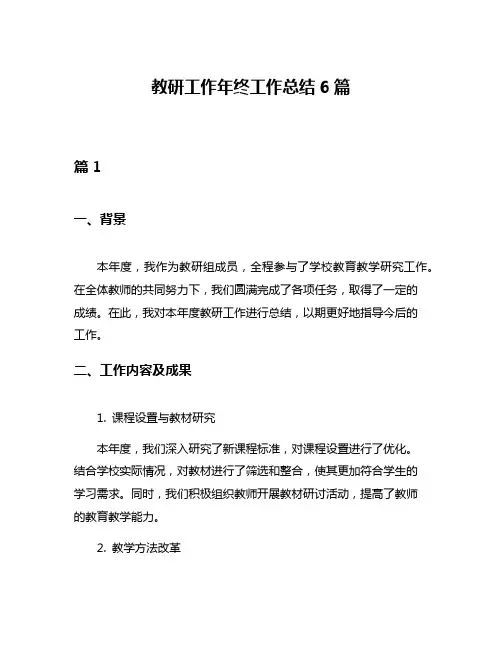 教研工作年终工作总结 6 篇

篇 1

一、背景

本年度，我作为教研组成员，全程参与了学校教育教学研究工作。在全体教师的共同努力下，我们圆满完成了各项任务，取得了一定的成绩。在此，我对本年度教研工作进行总结，以期更好地指导今后的工作。

二、工作内容及成果

1. 课程设置与教材研究

本年度，我们深入研究了新课程标准，对课程设置进行了优化。结合学校实际情况，对教材进行了筛选和整合，使其更加符合学生的学习需求。同时，我们积极组织教师开展教材研讨活动，提高了教师的教育教学能力。

2. 教学方法改革